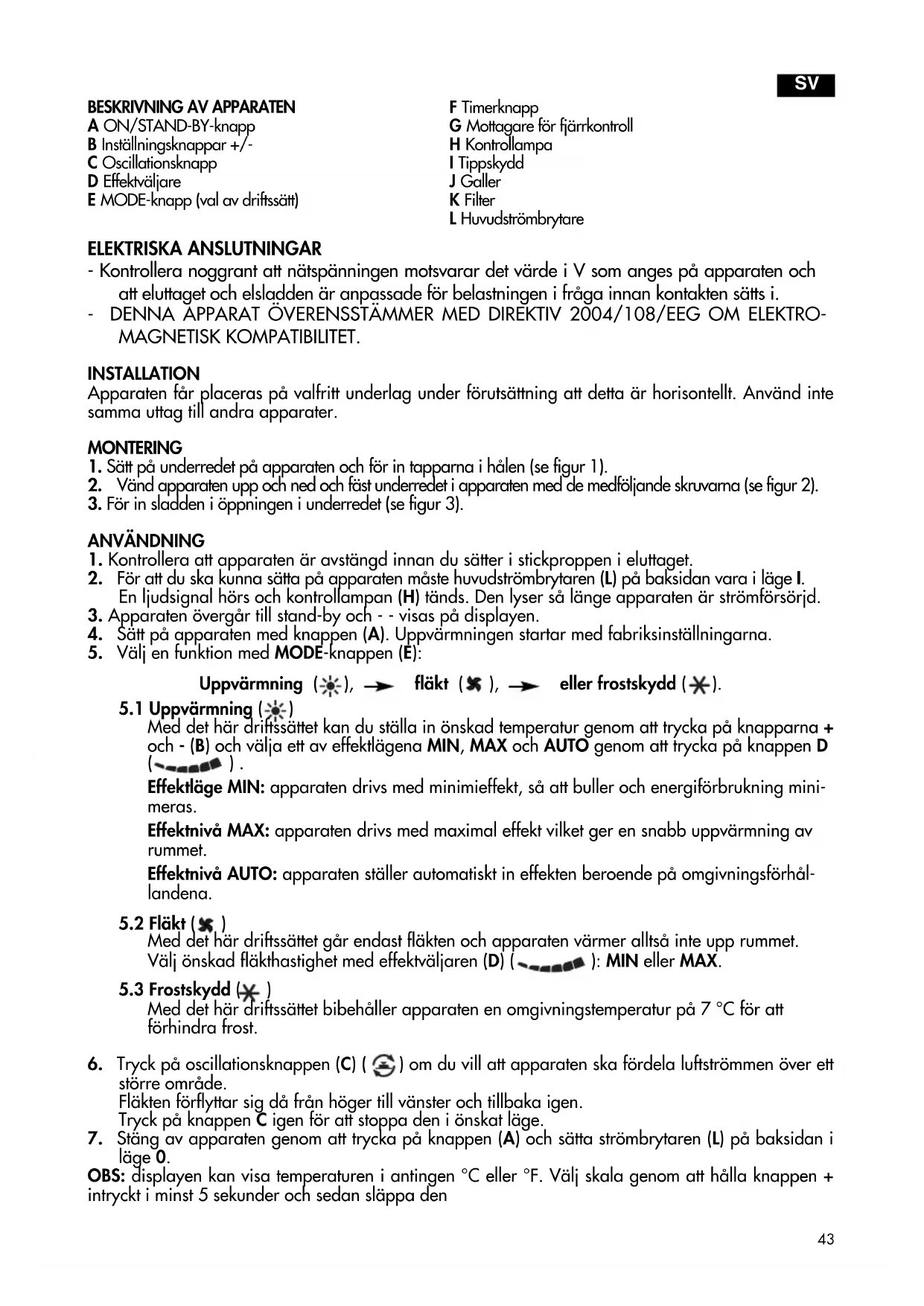 SV

BESKRIVNING AV APPARATEN
A ON/STAND-BY-knapp
B Inställningsknappar +/-
C Oscillationsknapp
D Effektväljare
E MODE-knapp (val av driftssätt)

F Timerknapp
G Mottagare för fjärrkontroll
H Kontrollampa
I Tippskydd
J Galler
K Filter
L Huvudströmbrytare

ELEKTRISKA ANSLUTNINGAR
- Kontrollera noggrant att nätspänningen motsvarar det värde i V som anges på apparaten och att eluttaget och elsladden är anpassade för belastningen i fråga innan kontakten sätts i.
- DENNA APPARAT ÖVERENSSTÄMMER MED DIREKTIV 2004/108/EEG OM ELEKTROMAGNETISK KOMPATIBILITET.

INSTALLATION
Apparaten får placeras på valfritt underlag under förutsättning att detta är horisontellt. Använd inte samma uttag till andra apparater.

MONTERING
1. Sätt på underredet på apparaten och för in tapparna i hålen (se figur 1).
2. Vänd apparaten upp och ned och fäst underredet i apparaten med de medföljande skruvarna (se figur 2).
3. För in sladden i öppningen i underredet (se figur 3).

ANVÄNDNING
1. Kontrollera att apparaten är avstängd innan du sätter i stickproppen i eluttaget.
2. För att du ska kunna sätta på apparaten måste huvudströmbrytaren (L) på baksidan vara i läge I. En ljudsignal hörs och kontrollampan (H) tänds. Den lyser så länge apparaten är strömförsörjd.
3. Apparaten övergår till stand-by och - - visas på displayen.
4. Sätt på apparaten med knappen (A). Uppvärmningen startar med fabriksinställningarna.
5. Välj en funktion med MODE-knappen (E):

Uppvärmning ( ), fläkt ( ), eller frostskydd ( ).

5.1 Uppvärmning ( )
Med det här driftssättet kan du ställa in önskad temperatur genom att trycka på knapparna + och - (B) och välja ett av effektlägena MIN, MAX och AUTO genom att trycka på knappen D ( ) .
Effektläge MIN: apparaten drivs med minimieffekt, så att buller och energiförbrukning minimeras.
Effektnivå MAX: apparaten drivs med maximal effekt vilket ger en snabb uppvärmning av rummet.
Effektnivå AUTO: apparaten ställer automatiskt in effekten beroende på omgivningsförhållandena.

5.2 Fläkt ( )
Med det här driftssättet går endast fläkten och apparaten värmer alltså inte upp rummet.
Välj önskad fläkthastighet med effektväljaren (D) ( ): MIN eller MAX.

5.3 Frostskydd ( )
Med det här driftssättet bibehåller apparaten en omgivningstemperatur på 7 °C för att förhindra frost.

6. Tryck på oscillationsknappen (C) ( ) om du vill att apparaten ska fördela luftströmmen över ett större område.
Fläkten förflyttar sig då från höger till vänster och tillbaka igen.
Tryck på knappen C igen för att stoppa den i önskat läge.
7. Stäng av apparaten genom att trycka på knappen (A) och sätta strömbrytaren (L) på baksidan i läge 0.
OBS: displayen kan visa temperaturen i antingen °C eller °F. Välj skala genom att hålla knappen + intryckt i minst 5 sekunder och sedan släppa den

43